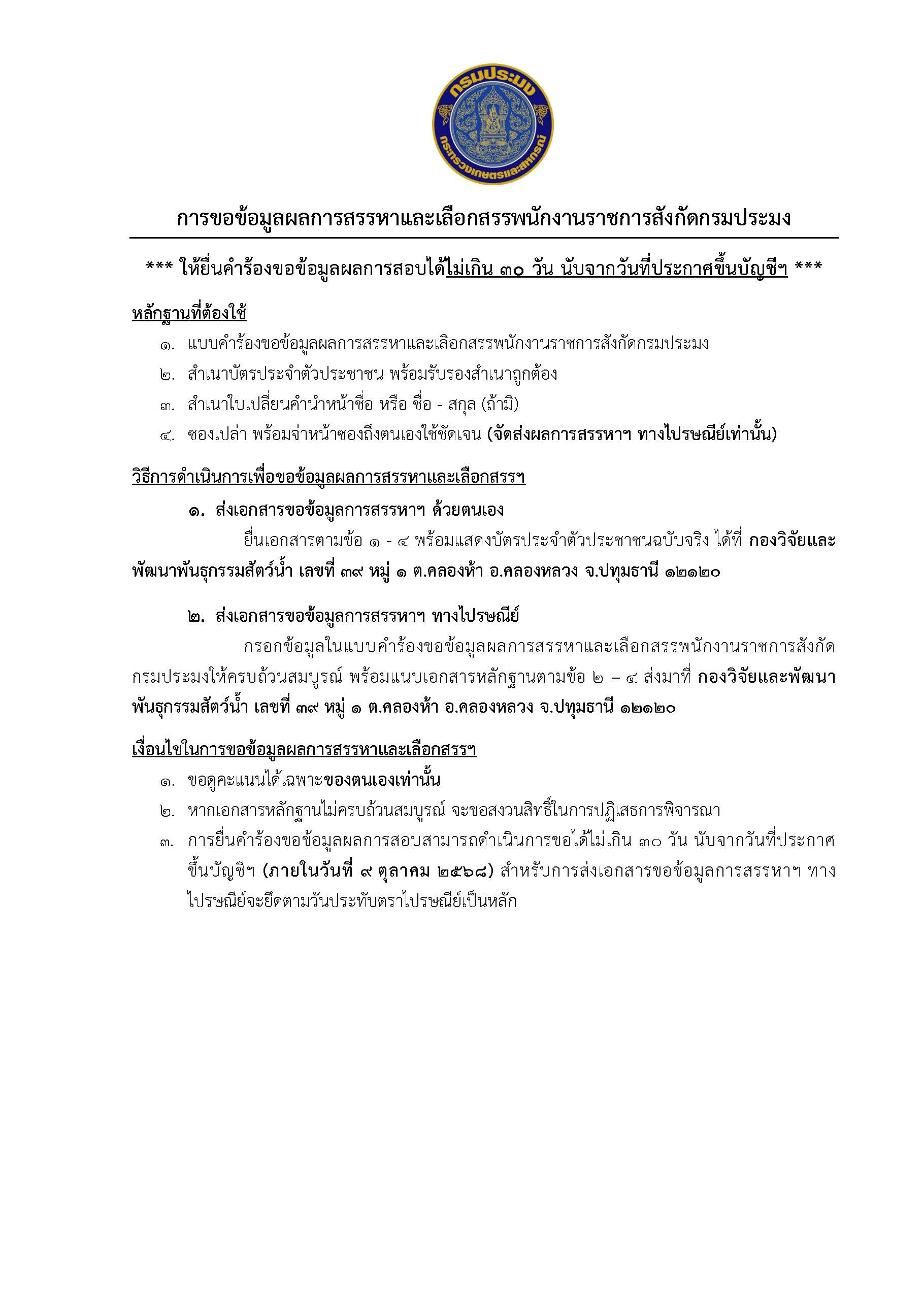 กรมประมง
กระทรวงเกษตรและสหกรณ์

การขอข้อมูลผลการสรรหาและเลือกสรรพนักงานราชการสังกัดกรมประมง

*** ให้ยื่นคำร้องขอข้อมูลผลการสอบได้ไม่เกิน ๓๐ วัน นับจากวันที่ประกาศขึ้นบัญชีฯ ***

หลักฐานที่ต้องใช้

๑. แบบคำร้องขอข้อมูลผลการสรรหาและเลือกสรรพนักงานราชการสังกัดกรมประมง

๒. สำเนาบัตรประจำตัวประชาชน พร้อมรับรองสำเนาถูกต้อง

๓. สำเนาใบเปลี่ยนคำนำหน้าชื่อ หรือ ชื่อ - สกุล (ถ้ามี)

๔. ซองเปล่า พร้อมจ่าหน้าซองถึงตนเองใช้ชัดเจน (จัดส่งผลการสรรหาฯ ทางไปรษณีย์เท่านั้น)

วิธีการดำเนินการเพื่อขอข้อมูลผลการสรรหาและเลือกสรรฯ

๑. ส่งเอกสารขอข้อมูลการสรรหาฯ ด้วยตนเอง

ยื่นเอกสารตามข้อ ๑ - ๔ พร้อมแสดงบัตรประจำตัวประชาชนฉบับจริง ได้ที่ กองวิจัยและพัฒนาพันธุกรรมสัตว์น้ำ เลขที่ ๓๙ หมู่ ๑ ต.คลองห้า อ.คลองหลวง จ.ปทุมธานี ๑๒๑๒๐

๒. ส่งเอกสารขอข้อมูลการสรรหาฯ ทางไปรษณีย์

กรอกข้อมูลในแบบคำร้องขอข้อมูลผลการสรรหาและเลือกสรรพนักงานราชการสังกัดกรมประมงให้ครบถ้วนสมบูรณ์ พร้อมแนบเอกสารหลักฐานตามข้อ ๒ – ๔ ส่งมาที่ กองวิจัยและพัฒนาพันธุกรรมสัตว์น้ำ เลขที่ ๓๙ หมู่ ๑ ต.คลองห้า อ.คลองหลวง จ.ปทุมธานี ๑๒๑๒๐

เงื่อนไขในการขอข้อมูลผลการสรรหาและเลือกสรรฯ

๑. ขอดูคะแนนได้เฉพาะของตนเองเท่านั้น

๒. หากเอกสารหลักฐานไม่ครบถ้วนสมบูรณ์ จะขอสงวนสิทธิ์ในการปฏิเสธการพิจารณา

๓. การยื่นคำร้องขอข้อมูลผลการสอบสามารถดำเนินการขอได้ไม่เกิน ๓๐ วัน นับจากวันที่ประกาศขึ้นบัญชีฯ (ภายในวันที่ ๙ ตุลาคม ๒๕๖๘) สำหรับการส่งเอกสารขอข้อมูลการสรรหาฯ ทางไปรษณีย์จะยึดตามวันประทับตราไปรษณีย์เป็นหลัก